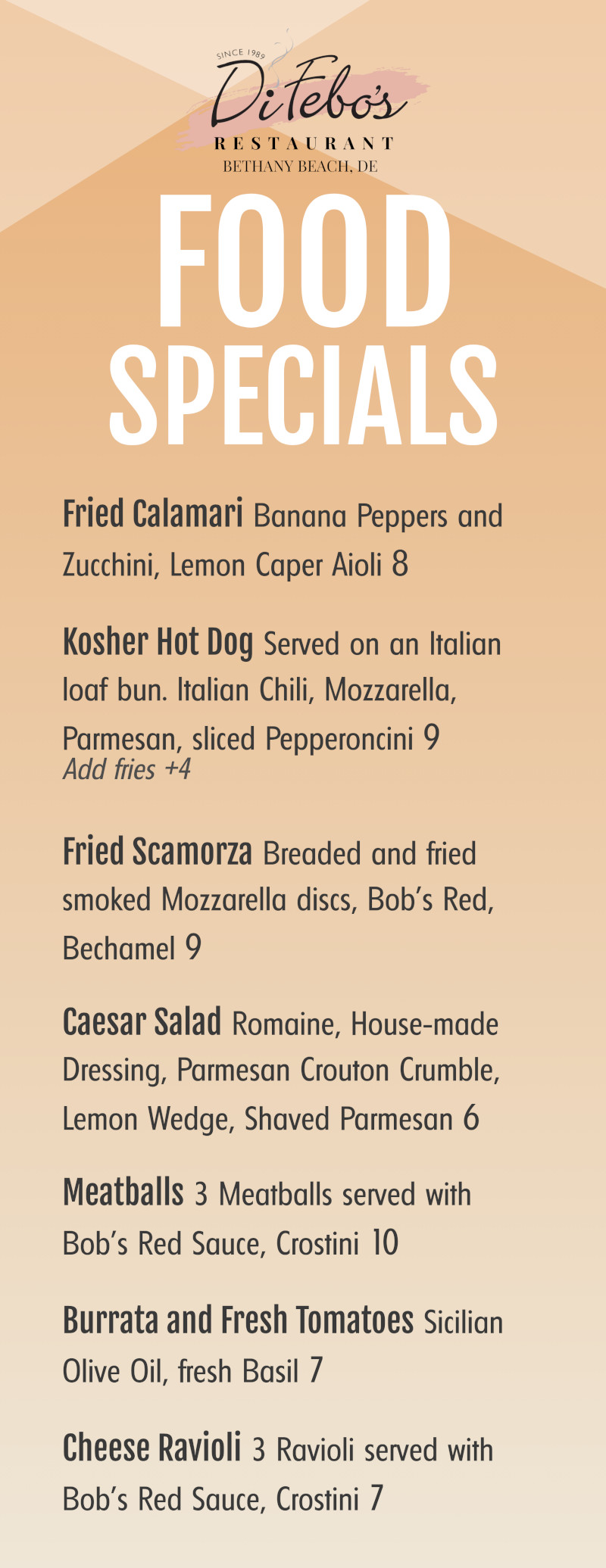 SINCE 1989
DiFebo's
RESTAURANT
BETHANY BEACH, DE

FOOD SPECIALS

Fried Calamari Banana Peppers and Zucchini, Lemon Caper Aioli 8

Kosher Hot Dog Served on an Italian loaf bun. Italian Chili, Mozzarella, Parmesan, sliced Pepperoncini 9
Add fries +4

Fried Scamorza Breaded and fried smoked Mozzarella discs, Bob's Red, Bechamel 9

Caesar Salad Romaine, House-made Dressing, Parmesan Crouton Crumble, Lemon Wedge, Shaved Parmesan 6

Meatballs 3 Meatballs served with Bob's Red Sauce, Crostini 10

Burrata and Fresh Tomatoes Sicilian Olive Oil, fresh Basil 7

Cheese Ravioli 3 Ravioli served with Bob's Red Sauce, Crostini 7